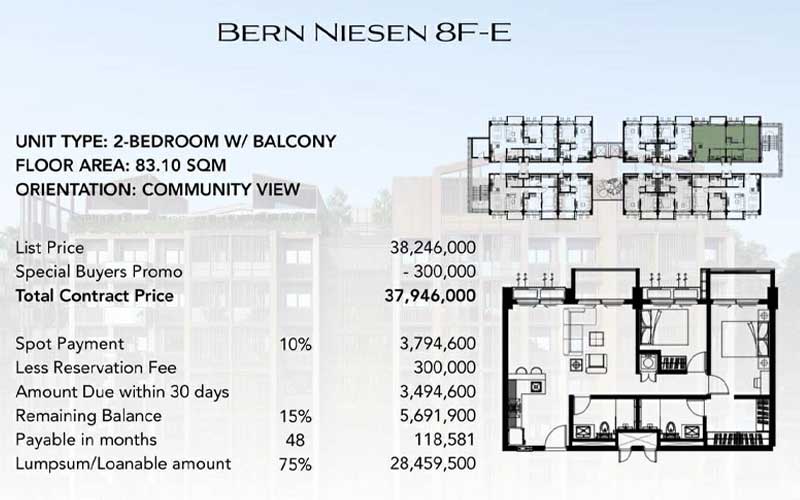 BERN NIESEN 8F-E

UNIT TYPE: 2-BEDROOM W/ BALCONY
FLOOR AREA: 83.10 SQM
ORIENTATION: COMMUNITY VIEW

List Price 38,246,000
Special Buyers Promo - 300,000
Total Contract Price 37,946,000

Spot Payment 10% 3,794,600
Less Reservation Fee 300,000
Amount Due within 30 days 3,494,600
Remaining Balance 15% 5,691,900
Payable in months 48 118,581
Lumpsum/Loanable amount 75% 28,459,500